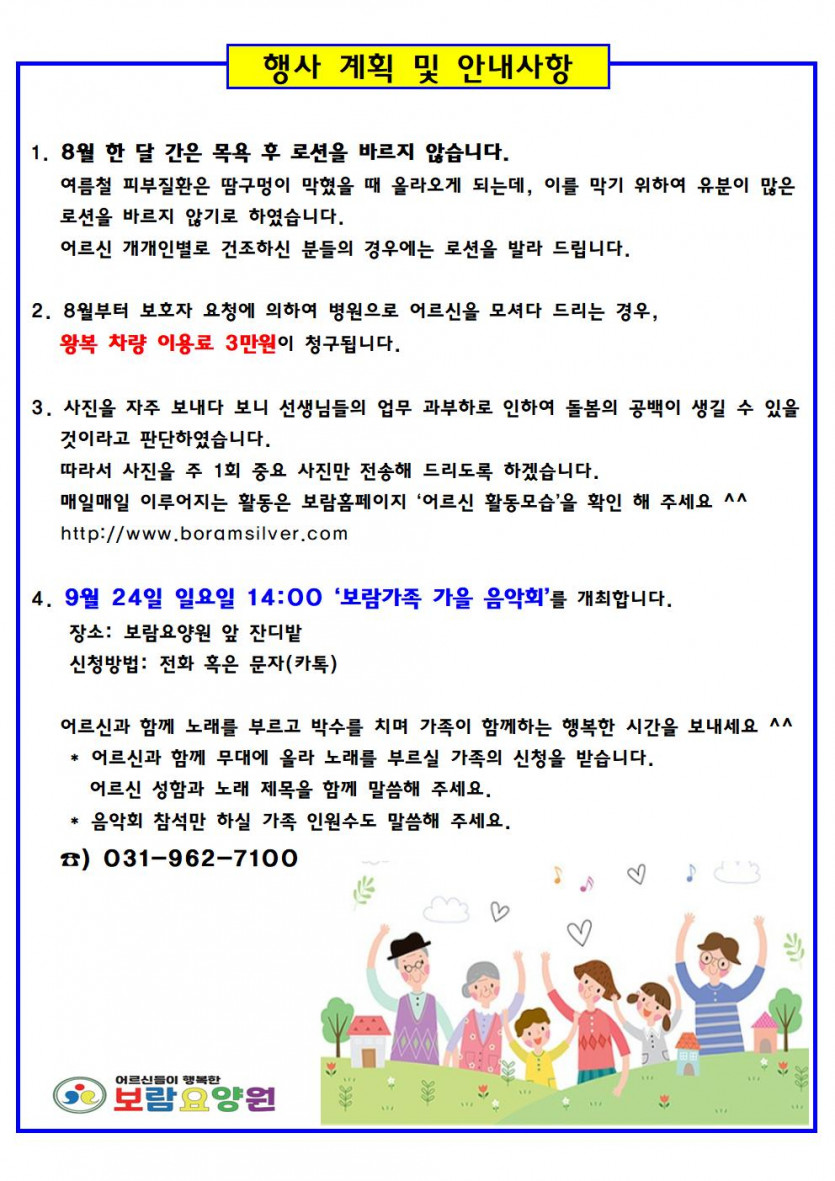 행사 계획 및 안내사항

1. 8월 한 달 간은 목욕 후 로션을 바르지 않습니다.
여름철 피부질환은 땀구멍이 막혔을 때 올라오게 되는데, 이를 막기 위하여 유분이 많은 로션을 바르지 않기로 하였습니다.
어르신 개개인별로 건조하신 분들의 경우에는 로션을 발라 드립니다.

2. 8월부터 보호자 요청에 의하여 병원으로 어르신을 모셔다 드리는 경우, 왕복 차량 이용료 3만원이 청구됩니다.

3. 사진을 자주 보내다 보니 선생님들의 업무 과부하로 인하여 돌봄의 공백이 생길 수 있을 것이라고 판단하였습니다.
따라서 사진을 주 1회 중요 사진만 전송해 드리도록 하겠습니다.
매일매일 이루어지는 활동은 보람홈페이지 '어르신 활동모습'을 확인 해 주세요 ^^
http://www.boramsilver.com

4. 9월 24일 일요일 14:00 '보람가족 가을 음악회'를 개최합니다.
장소: 보람요양원 앞 잔디밭
신청방법: 전화 혹은 문자(카톡)

어르신과 함께 노래를 부르고 박수를 치며 가족이 함께하는 행복한 시간을 보내세요 ^^
* 어르신과 함께 무대에 올라 노래를 부르실 가족의 신청을 받습니다.
어르신 성함과 노래 제목을 함께 말씀해 주세요.
* 음악회 참석만 하실 가족 인원수도 말씀해 주세요.
☎) 031-962-7100

어르신들이 행복한
보람요양원